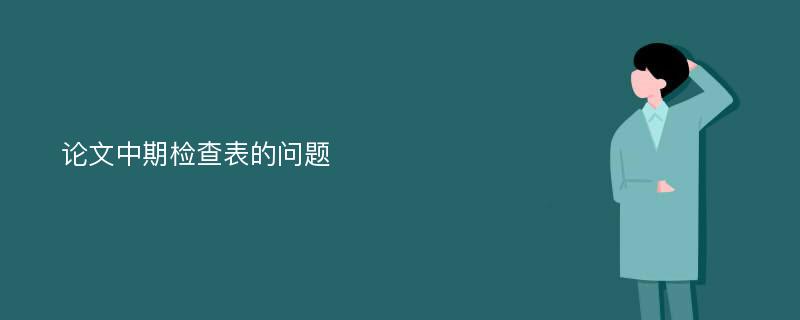 论文中期检查表的问题